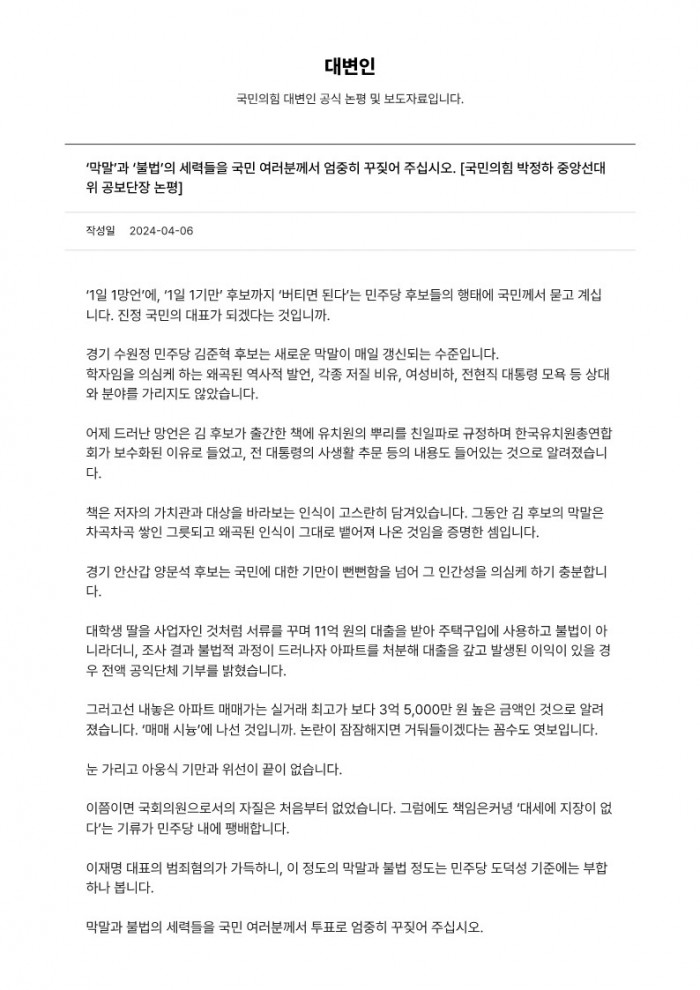 대변인

국민의힘 대변인 공식 논평 및 보도자료입니다.

'막말'과 '불법'의 세력들을 국민 여러분께서 엄중히 꾸짖어 주십시오. [국민의힘 박정하 중앙선대위 공보단장 논평]

작성일 2024-04-06

'1일 1망언'에, '1일 1기만' 후보까지 '버티면 된다'는 민주당 후보들의 행태에 국민께서 묻고 계십니다. 진정 국민의 대표가 되겠다는 것입니까.

경기 수원정 민주당 김준혁 후보는 새로운 막말이 매일 갱신되는 수준입니다.
학자임을 의심케 하는 왜곡된 역사적 발언, 각종 저질 비유, 여성비하, 전현직 대통령 모욕 등 상대와 분야를 가리지도 않았습니다.

어제 드러난 망언은 김 후보가 출간한 책에 유치원의 뿌리를 친일파로 규정하며 한국유치원총연합회가 보수화된 이유로 들었고, 전 대통령의 사생활 추문 등의 내용도 들어있는 것으로 알려졌습니다.

책은 저자의 가치관과 대상을 바라보는 인식이 고스란히 담겨있습니다. 그동안 김 후보의 막말은 차곡차곡 쌓인 그릇되고 왜곡된 인식이 그대로 뱉어져 나온 것임을 증명한 셈입니다.

경기 안산갑 양문석 후보는 국민에 대한 기만이 뻔뻔함을 넘어 그 인간성을 의심케 하기 충분합니다.

대학생 딸을 사업자인 것처럼 서류를 꾸며 11억 원의 대출을 받아 주택구입에 사용하고 불법이 아니라더니, 조사 결과 불법적 과정이 드러나자 아파트를 처분해 대출을 갚고 발생된 이익이 있을 경우 전액 공익단체 기부를 밝혔습니다.

그러고선 내놓은 아파트 매매가는 실거래 최고가 보다 3억 5,000만 원 높은 금액인 것으로 알려졌습니다. '매매 시늉'에 나선 것입니까. 논란이 잠잠해지면 거둬들이겠다는 꼼수도 엿보입니다.

눈 가리고 아웅식 기만과 위선이 끝이 없습니다.

이쯤이면 국회의원으로서의 자질은 처음부터 없었습니다. 그럼에도 책임은커녕 '대세에 지장이 없다'는 기류가 민주당 내에 팽배합니다.

이재명 대표의 범죄혐의가 가득하니, 이 정도의 막말과 불법 정도는 민주당 도덕성 기준에는 부합하나 봅니다.

막말과 불법의 세력들을 국민 여러분께서 투표로 엄중히 꾸짖어 주십시오.